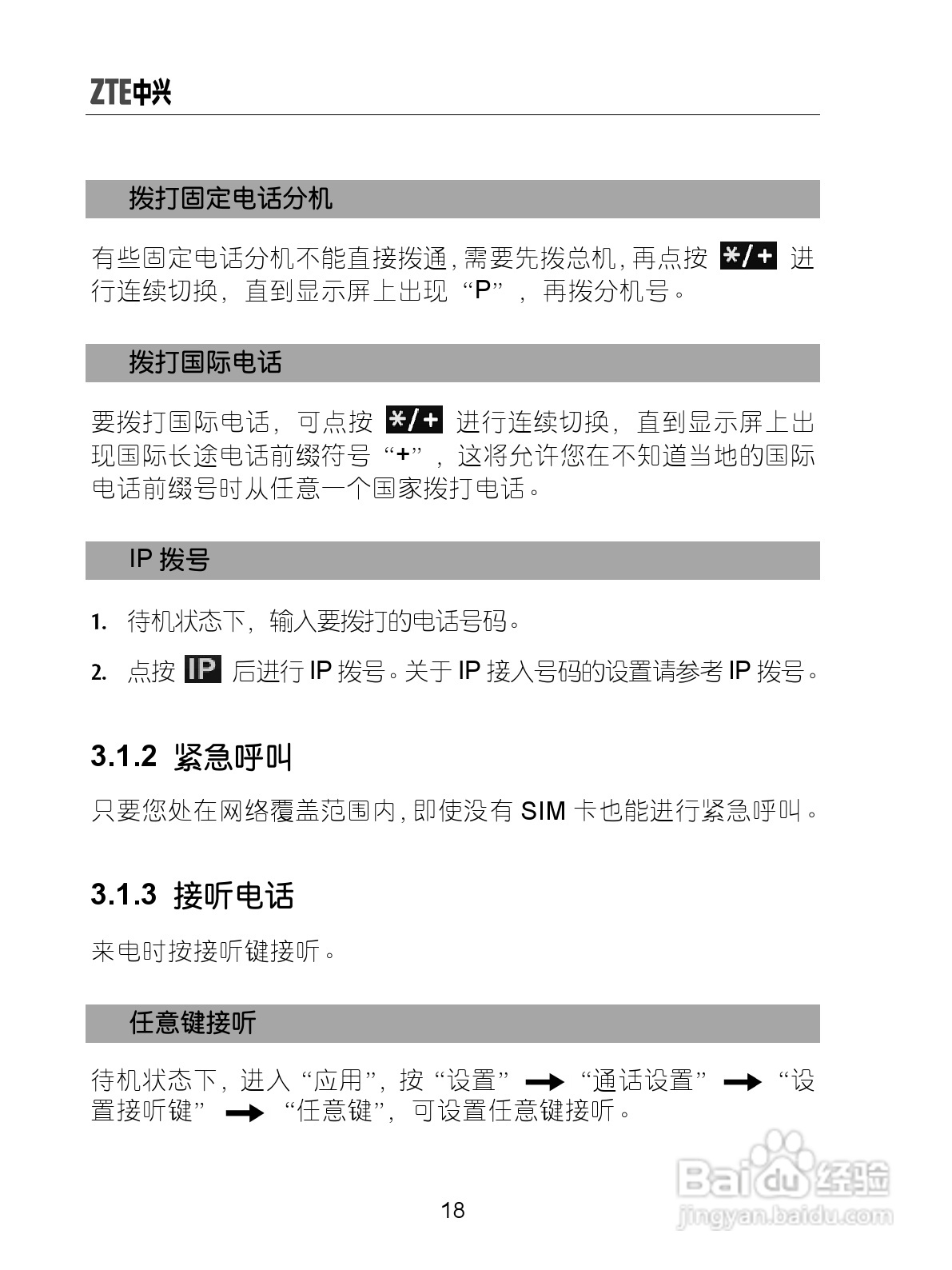 ZTE中兴

拨打固定电话分机

有些固定电话分机不能直接拨通，需要先拨总机，再点按 */+ 进行连续切换，直到显示屏上出现“P”，再拨分机号。

拨打国际电话

要拨打国际电话，可点按 */+ 进行连续切换，直到显示屏上出现国际长途电话前缀符号“+”，这将允许您在不知道当地的国际电话前缀号时从任意一个国家拨打电话。

IP 拨号

1. 待机状态下，输入要拨打的电话号码。

2. 点按 IP 后进行 IP 拨号。关于 IP 接入号码的设置请参考 IP 拨号。

3.1.2 紧急呼叫

只要您处在网络覆盖范围内，即使没有 SIM 卡也能进行紧急呼叫。

3.1.3 接听电话

来电时按接听键接听。

任意键接听

待机状态下，进入“应用”，按“设置” → “通话设置” → “设置接听键” → “任意键”，可设置任意键接听。

18

Baidu经验
jingyan.baidu.com